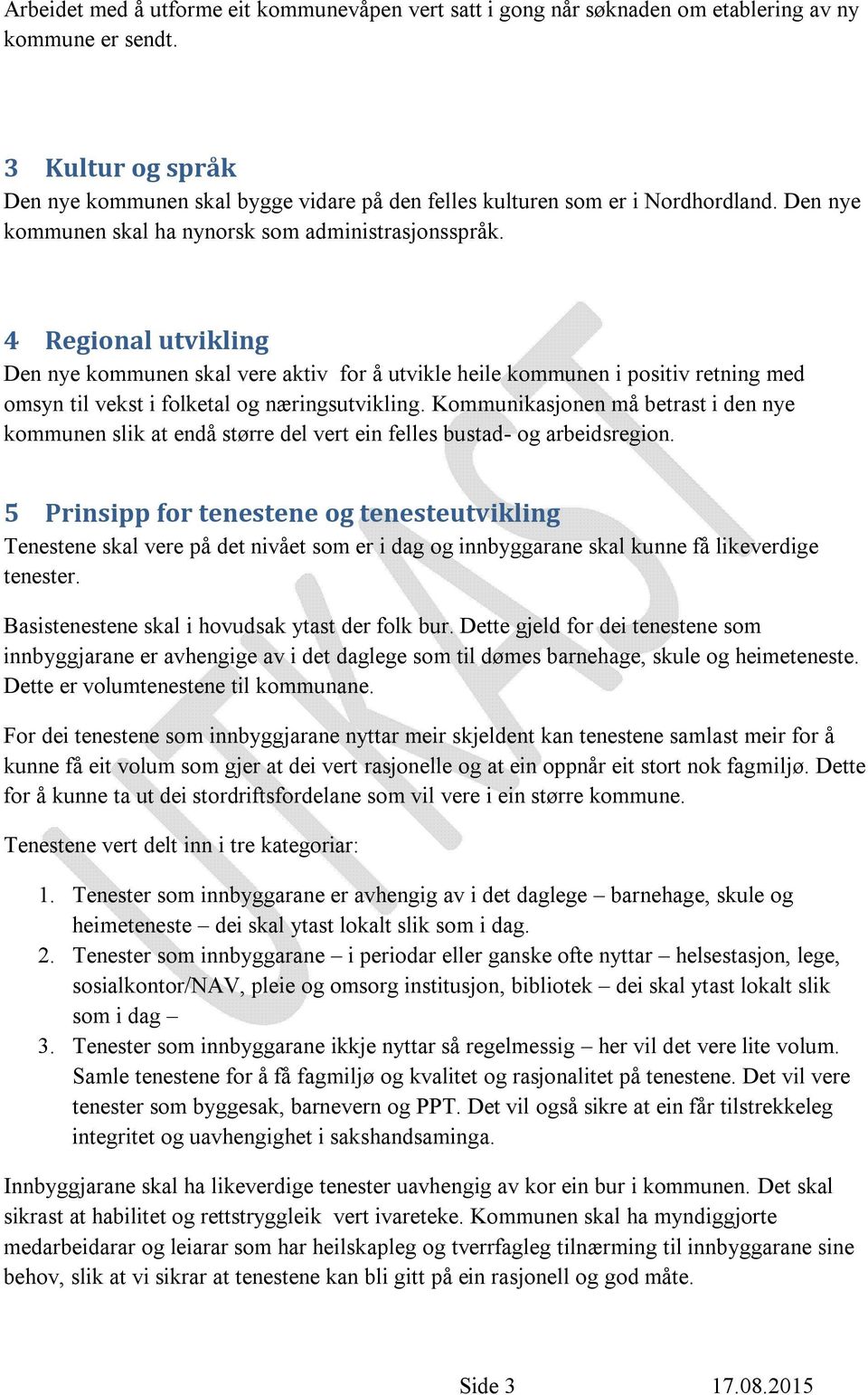 Arbeidet med å utforme eit kommunevåpen vert satt i gong når søknaden om etablering av ny kommune er sendt.

3 Kultur og språk
Den nye kommunen skal bygge vidare på den felles kulturen som er i Nordhordland. Den nye kommunen skal ha nynorsk som administrasjonsspråk.

4 Regional utvikling
Den nye kommunen skal vere aktiv for å utvikle heile kommunen i positiv retning med omsyn til vekst i folketal og næringsutvikling. Kommunikasjonen må betrast i den nye kommunen slik at endå større del vert ein felles bustad- og arbeidsregion.

5 Prinsipp for tenestene og tenesteutvikling
Tenestene skal vere på det nivået som er i dag og innbyggarane skal kunne få likeverdige tenester.

Basistenestene skal i hovudsak ytast der folk bur. Dette gjeld for dei tenestene som innbyggjarane er avhengige av i det daglege som til dømes barnehage, skule og heimeteneste. Dette er volumtenestene til kommunane.

For dei tenestene som innbyggjarane nyttar meir skjeldent kan tenestene samlast meir for å kunne få eit volum som gjer at dei vert rasjonelle og at ein oppnår eit stort nok fagmiljø. Dette for å kunne ta ut dei stordriftsfordelane som vil vere i ein større kommune.

Tenestene vert delt inn i tre kategoriar:

1. Tenester som innbyggarane er avhengig av i det daglege – barnehage, skule og heimeteneste – dei skal ytast lokalt slik som i dag.
2. Tenester som innbyggarane – i periodar eller ganske ofte nyttar – helsestasjon, lege, sosialkontor/NAV, pleie og omsorg institusjon, bibliotek – dei skal ytast lokalt slik som i dag –
3. Tenester som innbyggarane ikkje nyttar så regelmessig – her vil det vere lite volum. Samle tenestene for å få fagmiljø og kvalitet og rasjonalitet på tenestene. Det vil vere tenester som byggesak, barnevern og PPT. Det vil også sikre at ein får tilstrekkeleg integritet og uavhengighet i sakshandsaminga.

Innbyggjarane skal ha likeverdige tenester uavhengig av kor ein bur i kommunen. Det skal sikrast at habilitet og rettstryggleik vert ivareteke. Kommunen skal ha myndiggjorte medarbeidarar og leiarar som har heilskapleg og tverrfagleg tilnærming til innbyggarane sine behov, slik at vi sikrar at tenestene kan bli gitt på ein rasjonell og god måte.

UTKAST

Side 3 17.08.2015